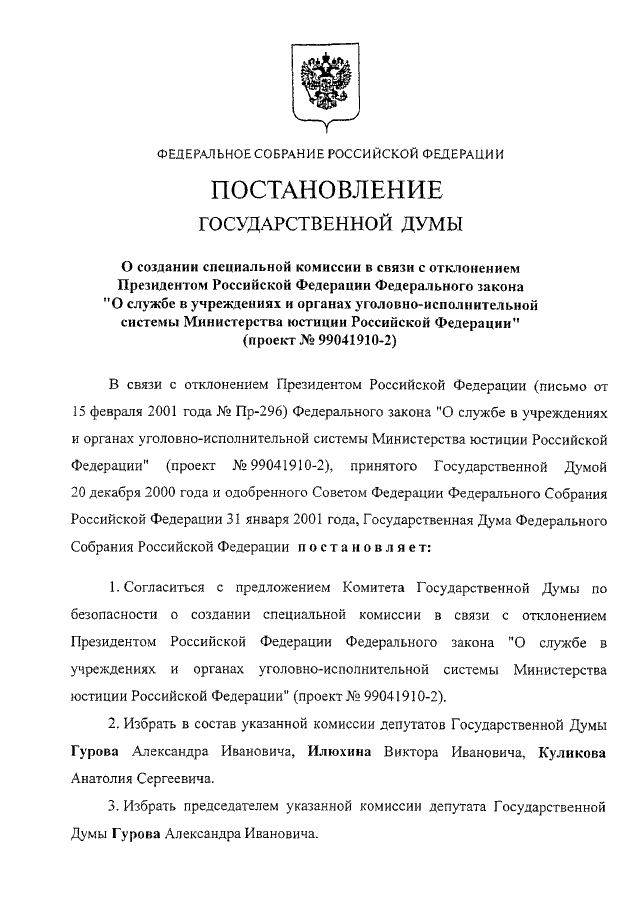 ФЕДЕРАЛЬНОЕ СОБРАНИЕ РОССИЙСКОЙ ФЕДЕРАЦИИ

ПОСТАНОВЛЕНИЕ
ГОСУДАРСТВЕННОЙ ДУМЫ

О создании специальной комиссии в связи с отклонением Президентом Российской Федерации Федерального закона "О службе в учреждениях и органах уголовно-исполнительной системы Министерства юстиции Российской Федерации" (проект № 99041910-2)

В связи с отклонением Президентом Российской Федерации (письмо от 15 февраля 2001 года № Пр-296) Федерального закона "О службе в учреждениях и органах уголовно-исполнительной системы Министерства юстиции Российской Федерации" (проект № 99041910-2), принятого Государственной Думой 20 декабря 2000 года и одобренного Советом Федерации Федерального Собрания Российской Федерации 31 января 2001 года, Государственная Дума Федерального Собрания Российской Федерации постановляет:

1. Согласиться с предложением Комитета Государственной Думы по безопасности о создании специальной комиссии в связи с отклонением Президентом Российской Федерации Федерального закона "О службе в учреждениях и органах уголовно-исполнительной системы Министерства юстиции Российской Федерации" (проект № 99041910-2).

2. Избрать в состав указанной комиссии депутатов Государственной Думы Гурова Александра Ивановича, Илюхина Виктора Ивановича, Куликова Анатолия Сергеевича.

3. Избрать председателем указанной комиссии депутата Государственной Думы Гурова Александра Ивановича.